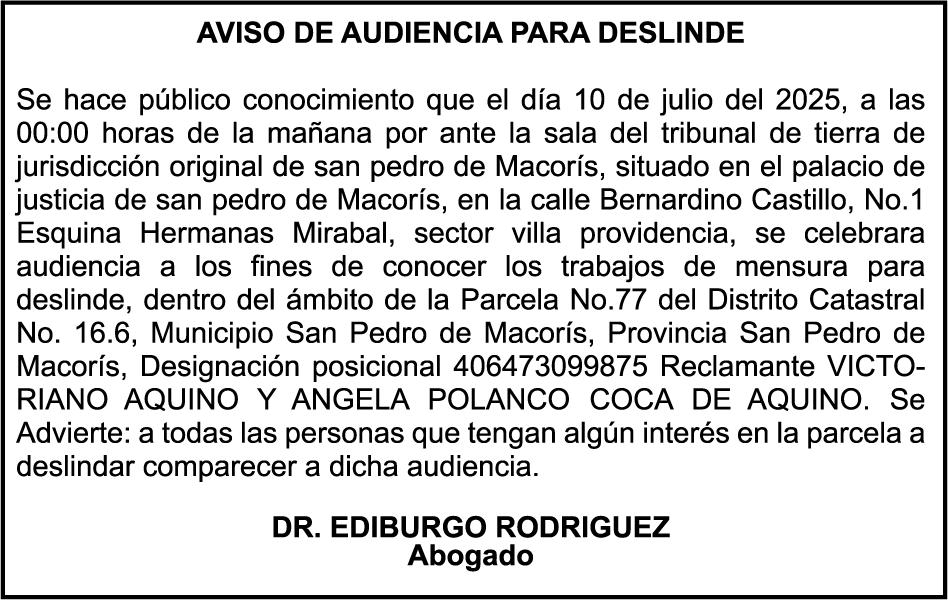 AVISO DE AUDIENCIA PARA DESLINDE

Se hace público conocimiento que el día 10 de julio del 2025, a las 00:00 horas de la mañana por ante la sala del tribunal de tierra de jurisdicción original de san pedro de Macorís, situado en el palacio de justicia de san pedro de Macorís, en la calle Bernardino Castillo, No.1 Esquina Hermanas Mirabal, sector villa providencia, se celebrara audiencia a los fines de conocer los trabajos de mensura para deslinde, dentro del ámbito de la Parcela No.77 del Distrito Catastral No. 16.6, Municipio San Pedro de Macorís, Provincia San Pedro de Macorís, Designación posicional 406473099875 Reclamante VICTORIANO AQUINO Y ANGELA POLANCO COCA DE AQUINO. Se Advierte: a todas las personas que tengan algún interés en la parcela a deslindar comparecer a dicha audiencia.

DR. EDIBURGO RODRIGUEZ
Abogado